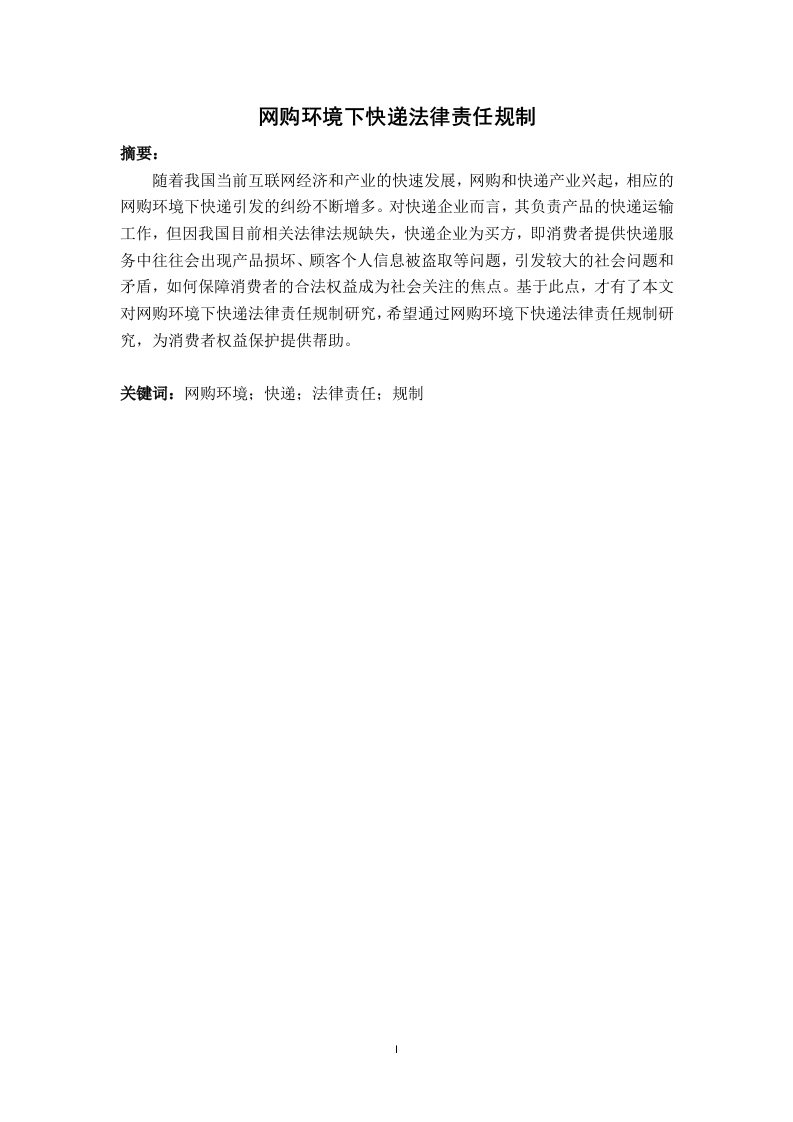 网购环境下快递法律责任规制

摘要：

随着我国当前互联网经济和产业的快速发展，网购和快递产业兴起，相应的网购环境下快递引发的纠纷不断增多。对快递企业而言，其负责产品的快递运输工作，但因我国目前相关法律法规缺失，快递企业为买方，即消费者提供快递服务中往往会出现产品损坏、顾客个人信息被盗取等问题，引发较大的社会问题和矛盾，如何保障消费者的合法权益成为社会关注的焦点。基于此点，才有了本文对网购环境下快递法律责任规制研究，希望通过网购环境下快递法律责任规制研究，为消费者权益保护提供帮助。

关键词：网购环境；快递；法律责任；规制

I